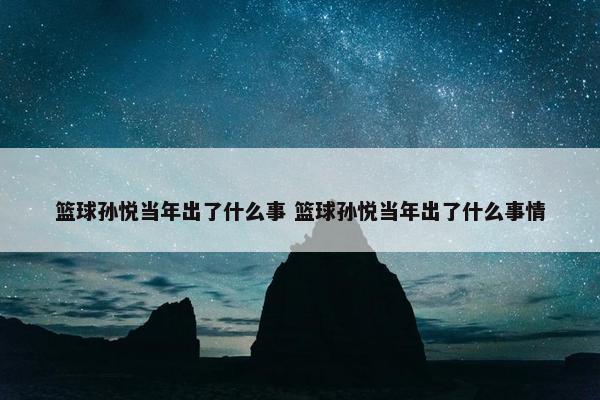 篮球孙悦当年出了什么事 篮球孙悦当年出了什么事情